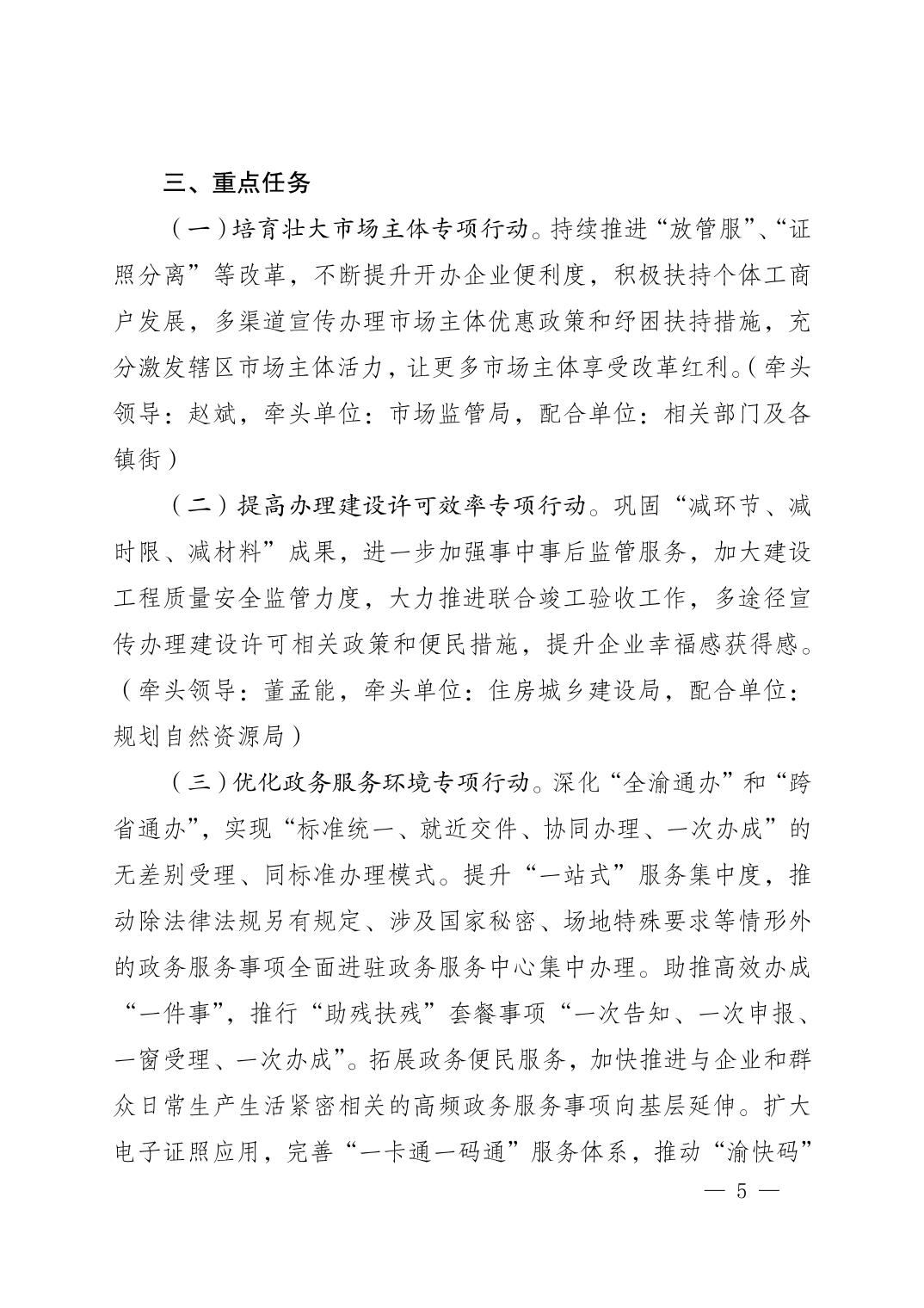 三、重点任务

（一）培育壮大市场主体专项行动。持续推进“放管服”、“证照分离”等改革，不断提升开办企业便利度，积极扶持个体工商户发展，多渠道宣传办理市场主体优惠政策和纾困扶持措施，充分激发辖区市场主体活力，让更多市场主体享受改革红利。（牵头领导：赵斌，牵头单位：市场监管局，配合单位：相关部门及各镇街）

（二）提高办理建设许可效率专项行动。巩固“减环节、减时限、减材料”成果，进一步加强事中事后监管服务，加大建设工程质量安全监管力度，大力推进联合竣工验收工作，多途径宣传办理建设许可相关政策和便民措施，提升企业幸福感获得感。（牵头领导：董孟能，牵头单位：住房城乡建设局，配合单位：规划自然资源局）

（三）优化政务服务环境专项行动。深化“全渝通办”和“跨省通办”，实现“标准统一、就近交件、协同办理、一次办成”的无差别受理、同标准办理模式。提升“一站式”服务集中度，推动除法律法规另有规定、涉及国家秘密、场地特殊要求等情形外的政务服务事项全面进驻政务服务中心集中办理。助推高效办成“一件事”，推行“助残扶残”套餐事项“一次告知、一次申报、一窗受理、一次办成”。拓展政务便民服务，加快推进与企业和群众日常生产生活紧密相关的高频政务服务事项向基层延伸。扩大电子证照应用，完善“一卡通一码通”服务体系，推动“渝快码”

— 5 —